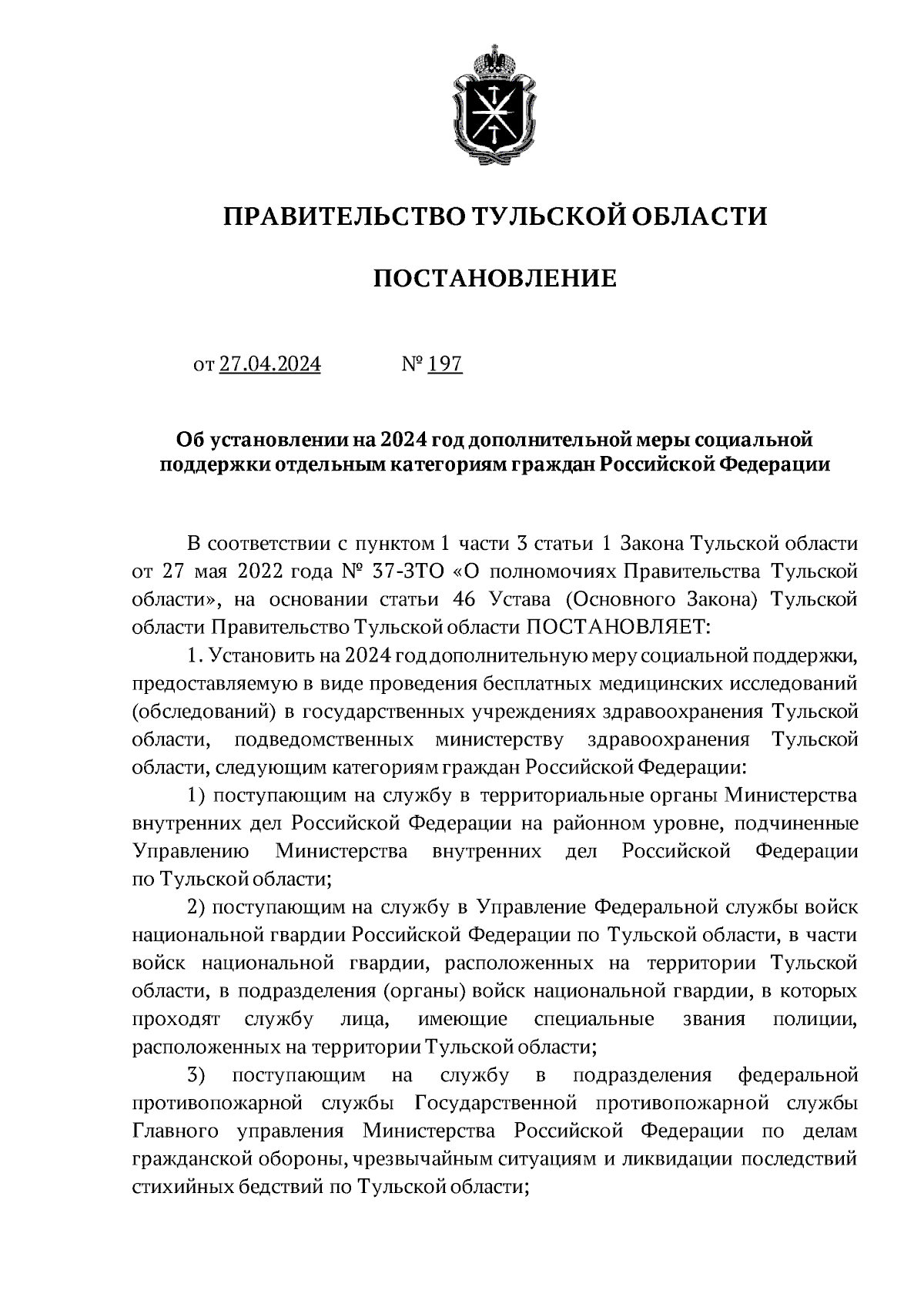 ПРАВИТЕЛЬСТВО ТУЛЬСКОЙ ОБЛАСТИ

ПОСТАНОВЛЕНИЕ

от 27.04.2024 № 197

Об установлении на 2024 год дополнительной меры социальной поддержки отдельным категориям граждан Российской Федерации

В соответствии с пунктом 1 части 3 статьи 1 Закона Тульской области от 27 мая 2022 года № 37-ЗТО «О полномочиях Правительства Тульской области», на основании статьи 46 Устава (Основного Закона) Тульской области Правительство Тульской области ПОСТАНОВЛЯЕТ:

1. Установить на 2024 год дополнительную меру социальной поддержки, предоставляемую в виде проведения бесплатных медицинских исследований (обследований) в государственных учреждениях здравоохранения Тульской области, подведомственных министерству здравоохранения Тульской области, следующим категориям граждан Российской Федерации:

1) поступающим на службу в территориальные органы Министерства внутренних дел Российской Федерации на районном уровне, подчиненные Управлению Министерства внутренних дел Российской Федерации по Тульской области;

2) поступающим на службу в Управление Федеральной службы войск национальной гвардии Российской Федерации по Тульской области, в части войск национальной гвардии, расположенных на территории Тульской области, в подразделения (органы) войск национальной гвардии, в которых проходят службу лица, имеющие специальные звания полиции, расположенных на территории Тульской области;

3) поступающим на службу в подразделения федеральной противопожарной службы Государственной противопожарной службы Главного управления Министерства Российской Федерации по делам гражданской обороны, чрезвычайным ситуациям и ликвидации последствий стихийных бедствий по Тульской области;